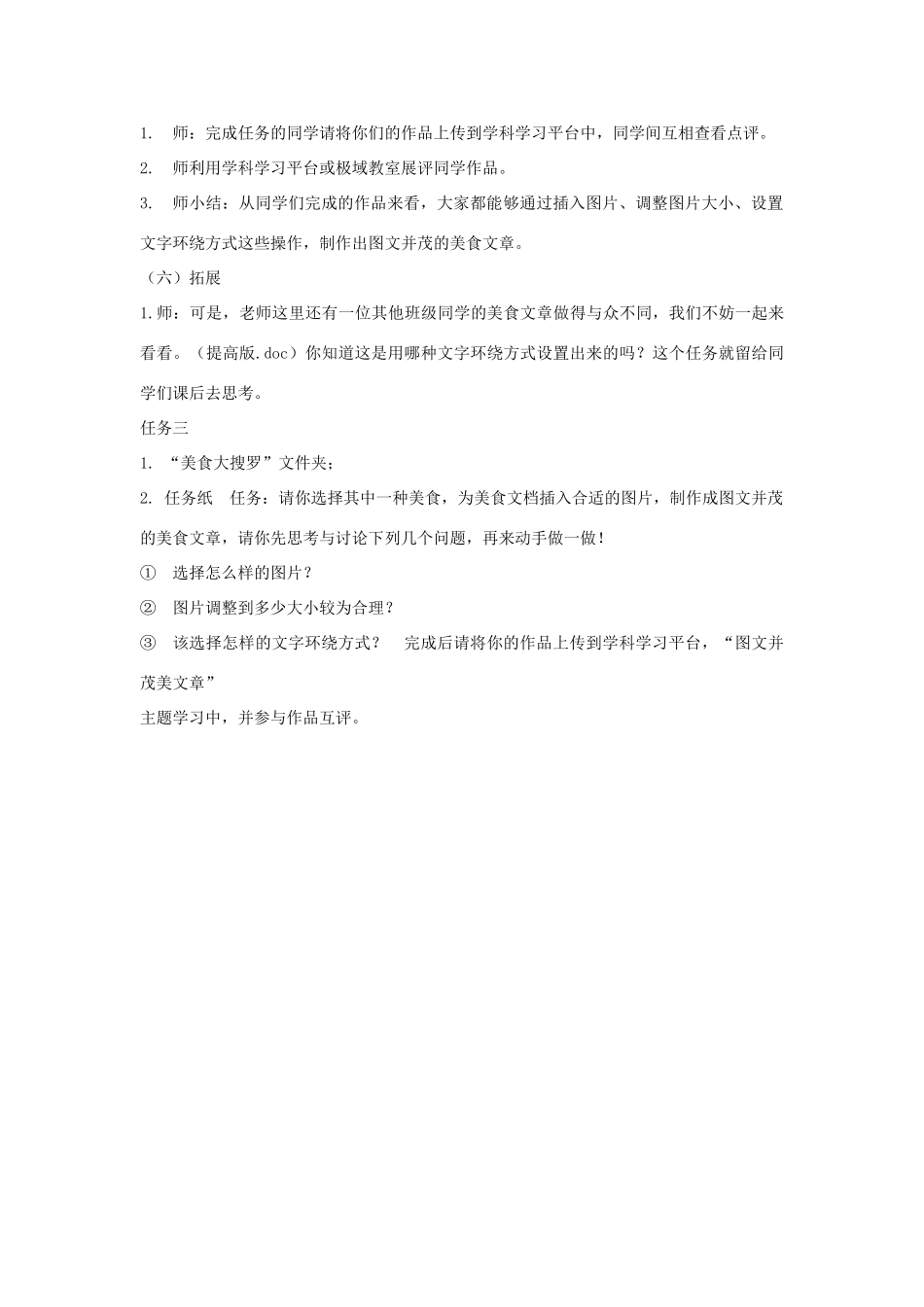 1. 师：完成任务的同学请将你们的作品上传到学科学习平台中，同学间互相查看点评。

2. 师利用学科学习平台或极域教室展评同学作品。

3. 师小结：从同学们完成的作品来看，大家都能够通过插入图片、调整图片大小、设置文字环绕方式这些操作，制作出图文并茂的美食文章。

（六）拓展

1.师：可是，老师这里还有一位其他班级同学的美食文章做得与众不同，我们不妨一起来看看。（提高版.doc）你知道这是用哪种文字环绕方式设置出来的吗？这个任务就留给同学们课后去思考。

任务三

1. “美食大搜罗”文件夹；

2. 任务纸 任务：请你选择其中一种美食，为美食文档插入合适的图片，制作成图文并茂的美食文章，请你先思考与讨论下列几个问题，再来动手做一做！

① 选择怎么样的图片？

② 图片调整到多少大小较为合理？

③ 该选择怎样的文字环绕方式？ 完成后请将你的作品上传到学科学习平台，“图文并茂美文章”

主题学习中，并参与作品互评。